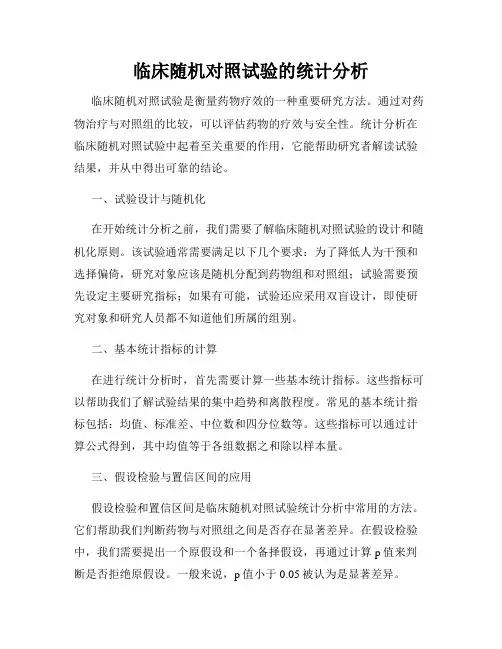 临床随机对照试验的统计分析

临床随机对照试验是衡量药物疗效的一种重要研究方法。通过对药物治疗与对照组的比较，可以评估药物的疗效与安全性。统计分析在临床随机对照试验中起着至关重要的作用，它能帮助研究者解读试验结果，并从中得出可靠的结论。

一、试验设计与随机化

在开始统计分析之前，我们需要了解临床随机对照试验的设计和随机化原则。该试验通常需要满足以下几个要求：为了降低人为干预和选择偏倚，研究对象应该是随机分配到药物组和对照组；试验需要预先设定主要研究指标；如果有可能，试验还应采用双盲设计，即使研究对象和研究人员都不知道他们所属的组别。

二、基本统计指标的计算

在进行统计分析时，首先需要计算一些基本统计指标。这些指标可以帮助我们了解试验结果的集中趋势和离散程度。常见的基本统计指标包括：均值、标准差、中位数和四分位数等。这些指标可以通过计算公式得到，其中均值等于各组数据之和除以样本量。

三、假设检验与置信区间的应用

假设检验和置信区间是临床随机对照试验统计分析中常用的方法。它们帮助我们判断药物与对照组之间是否存在显著差异。在假设检验中，我们需要提出一个原假设和一个备择假设，再通过计算 p 值来判断是否拒绝原假设。一般来说，p 值小于 0.05 被认为是显著差异。